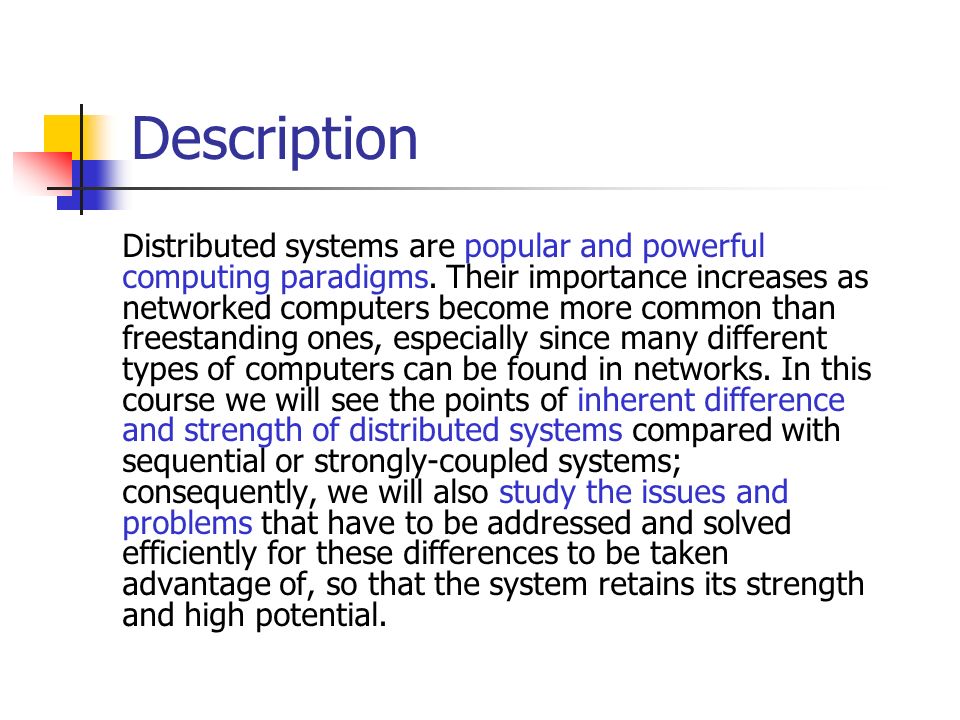 Description

Distributed systems are popular and powerful computing paradigms. Their importance increases as networked computers become more common than freestanding ones, especially since many different types of computers can be found in networks. In this course we will see the points of inherent difference and strength of distributed systems compared with sequential or strongly-coupled systems; consequently, we will also study the issues and problems that have to be addressed and solved efficiently for these differences to be taken advantage of, so that the system retains its strength and high potential.